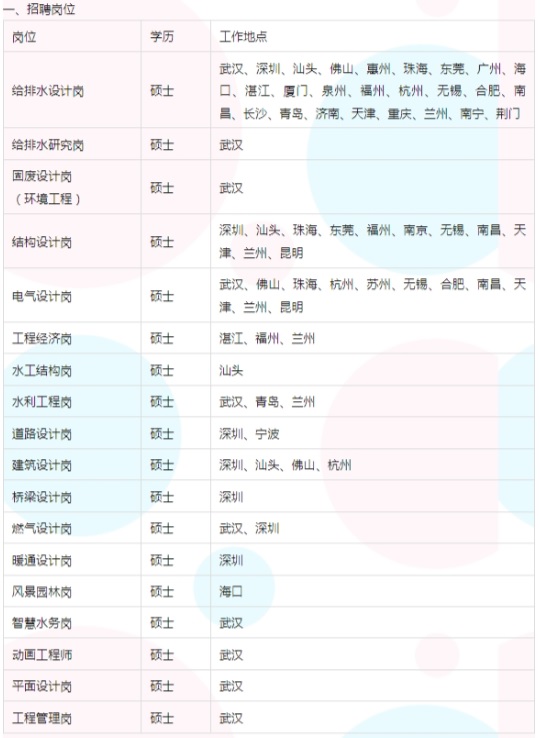 一、招聘岗位

| 岗位 | 学历 | 工作地点 |
|---|---|---|
| 给排水设计岗 | 硕士 | 武汉、深圳、汕头、佛山、惠州、珠海、东莞、广州、海口、湛江、厦门、泉州、福州、杭州、无锡、合肥、南昌、长沙、青岛、济南、天津、重庆、兰州、南宁、荆门 |
| 给排水研究岗 | 硕士 | 武汉 |
| 固废设计岗（环境工程） | 硕士 | 武汉 |
| 结构设计岗 | 硕士 | 深圳、汕头、珠海、东莞、福州、南京、无锡、南昌、天津、兰州、昆明 |
| 电气设计岗 | 硕士 | 武汉、佛山、珠海、杭州、苏州、无锡、合肥、南昌、天津、兰州、昆明 |
| 工程经济岗 | 硕士 | 湛江、福州、兰州 |
| 水工结构岗 | 硕士 | 汕头 |
| 水利工程岗 | 硕士 | 武汉、青岛、兰州 |
| 道路设计岗 | 硕士 | 深圳、宁波 |
| 建筑设计岗 | 硕士 | 深圳、汕头、佛山、杭州 |
| 桥梁设计岗 | 硕士 | 深圳 |
| 燃气设计岗 | 硕士 | 武汉、深圳 |
| 暖通设计岗 | 硕士 | 深圳 |
| 风景园林岗 | 硕士 | 海口 |
| 智慧水务岗 | 硕士 | 武汉 |
| 动画工程师 | 硕士 | 武汉 |
| 平面设计岗 | 硕士 | 武汉 |
| 工程管理岗 | 硕士 | 武汉 |